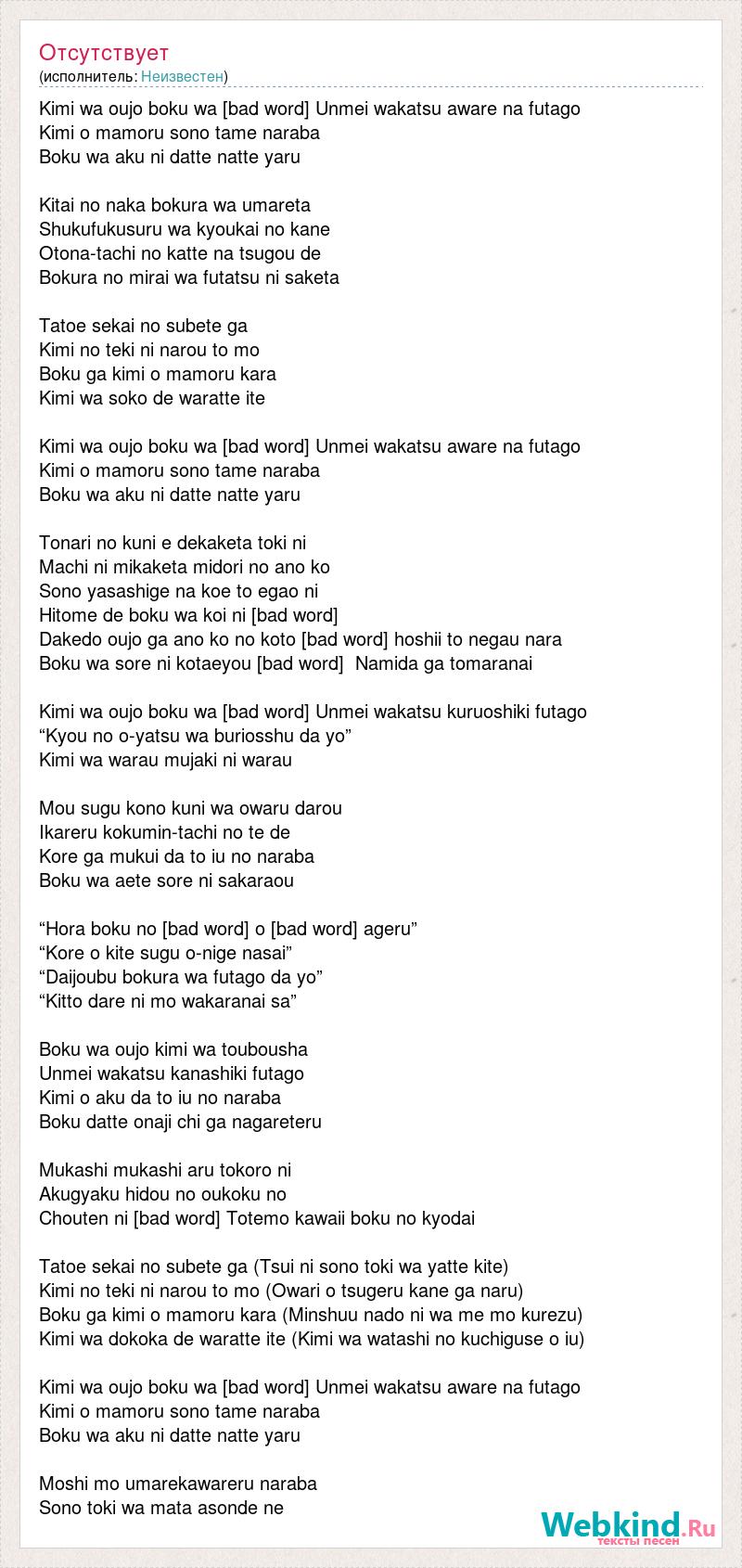 Отсутствует
(исполнитель: Неизвестен)

Kimi wa oujo boku wa [bad word] Unmei wakatsu aware na futago
Kimi o mamoru sono tame naraba
Boku wa aku ni datte natte yaru

Kitai no naka bokura wa umareta
Shukufukusuru wa kyoukai no kane
Otona-tachi no katte na tsugou de
Bokura no mirai wa futatsu ni saketa

Tatoe sekai no subete ga
Kimi no teki ni narou to mo
Boku ga kimi o mamoru kara
Kimi wa soko de waratte ite

Kimi wa oujo boku wa [bad word] Unmei wakatsu aware na futago
Kimi o mamoru sono tame naraba
Boku wa aku ni datte natte yaru

Tonari no kuni e dekaketa toki ni
Machi ni mikaketa midori no ano ko
Sono yasashige na koe to egao ni
Hitome de boku wa koi ni [bad word]
Dakedo oujo ga ano ko no koto [bad word] hoshii to negau nara
Boku wa sore ni kotaeyou [bad word] Namida ga tomaranai

Kimi wa oujo boku wa [bad word] Unmei wakatsu kuruoshiki futago
“Kyou no o-yatsu wa buriosshu da yo”
Kimi wa warau mujaki ni warau

Mou sugu kono kuni wa owaru darou
Ikareru kokumin-tachi no te de
Kore ga mukui da to iu no naraba
Boku wa aete sore ni sakaraou

“Hora boku no [bad word] o [bad word] ageru”
“Kore o kite sugu o-nige nasai”
“Daijoubu bokura wa futago da yo”
“Kitto dare ni mo wakaranai sa”

Boku wa oujo kimi wa toubousha
Unmei wakatsu kanashiki futago
Kimi o aku da to iu no naraba
Boku datte onaji chi ga nagareteru

Mukashi mukashi aru tokoro ni
Akugyaku hidou no oukoku no
Chouten ni [bad word] Totemo kawaii boku no kyodai

Tatoe sekai no subete ga (Tsui ni sono toki wa yatte kite)
Kimi no teki ni narou to mo (Owari o tsugeru kane ga naru)
Boku ga kimi o mamoru kara (Minshuu nado ni wa me mo kurezu)
Kimi wa dokoka de waratte ite (Kimi wa watashi no kuchiguse o iu)

Kimi wa oujo boku wa [bad word] Unmei wakatsu aware na futago
Kimi o mamoru sono tame naraba
Boku wa aku ni datte natte yaru

Moshi mo umarekawareru naraba
Sono toki wa mata asonde ne

Webkind.Ru
тексты песен